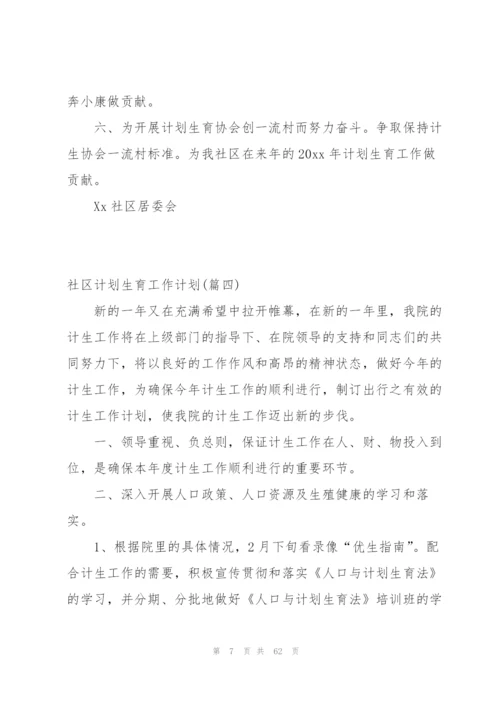 奔小康做贡献。

六、为开展计划生育协会创一流村而努力奋斗。争取保持计生协会一流村标准。为我社区在来年的20xx年计划生育工作做贡献。

Xx社区居委会

社区计划生育工作计划(篇四)

新的一年又在充满希望中拉开帷幕，在新的一年里，我院的计生工作将在上级部门的指导下、在院领导的支持和同志们的共同努力下，将以良好的工作作风和高昂的精神状态，做好今年的计生工作，为确保今年计生工作的顺利进行，制订出行之有效的计生工作计划，使我院的计生工作迈出新的步伐。

一、领导重视、负总则，保证计生工作在人、财、物投入到位，是确保本年度计生工作顺利进行的重要环节。

二、深入开展人口政策、人口资源及生殖健康的学习和落实。

1、根据院里的具体情况，2月下旬看录像“优生指南”。配合计生工作的需要，积极宣传贯彻和落实《人口与计划生育法》的学习，并分期、分批地做好《人口与计划生育法》培训班的学

第 7 页 共 62 页